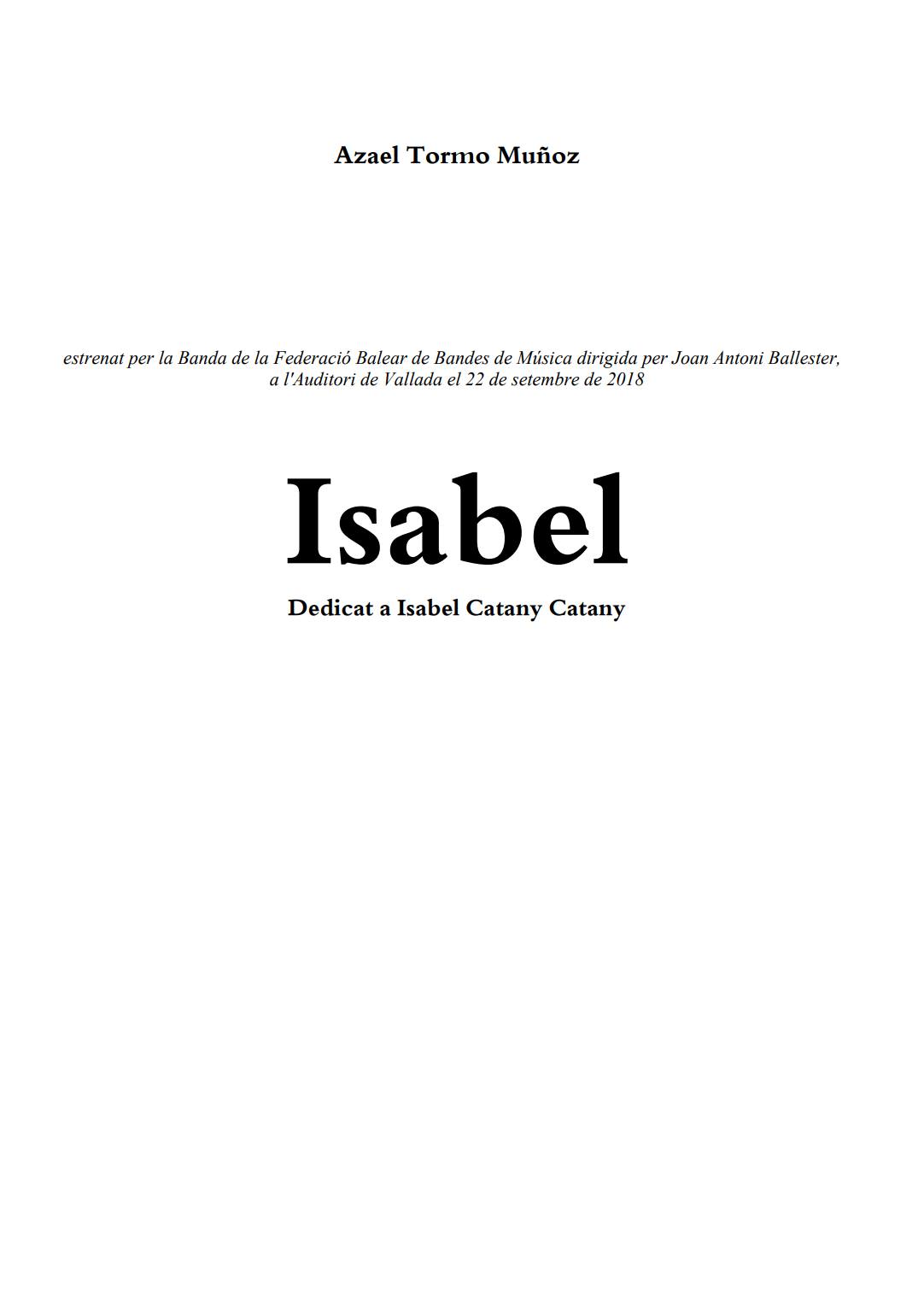 Azael Tormo Muñoz

estrenat per la Banda de la Federació Balear de Bandes de Música dirigida per Joan Antoni Ballester, a l'Auditori de Vallada el 22 de setembre de 2018

Isabel

Dedicat a Isabel Catany Catany